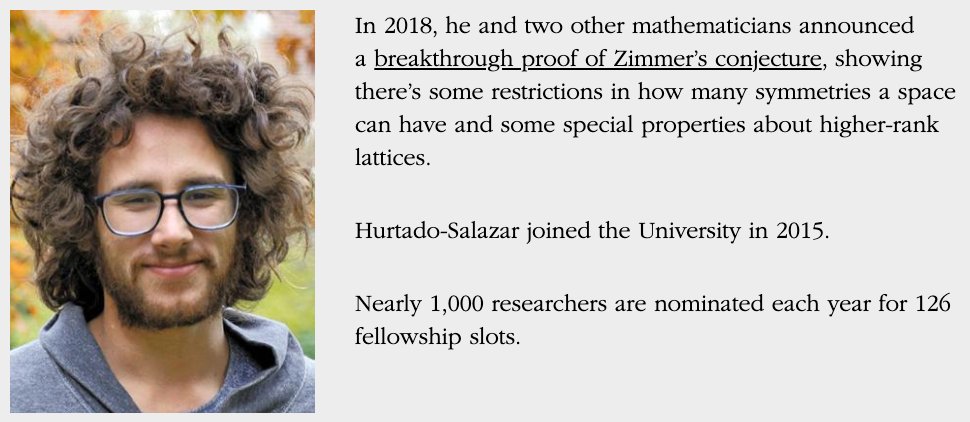 In 2018, he and two other mathematicians announced a breakthrough proof of Zimmer's conjecture, showing there's some restrictions in how many symmetries a space can have and some special properties about higher-rank lattices.

Hurtado-Salazar joined the University in 2015.

Nearly 1,000 researchers are nominated each year for 126 fellowship slots.